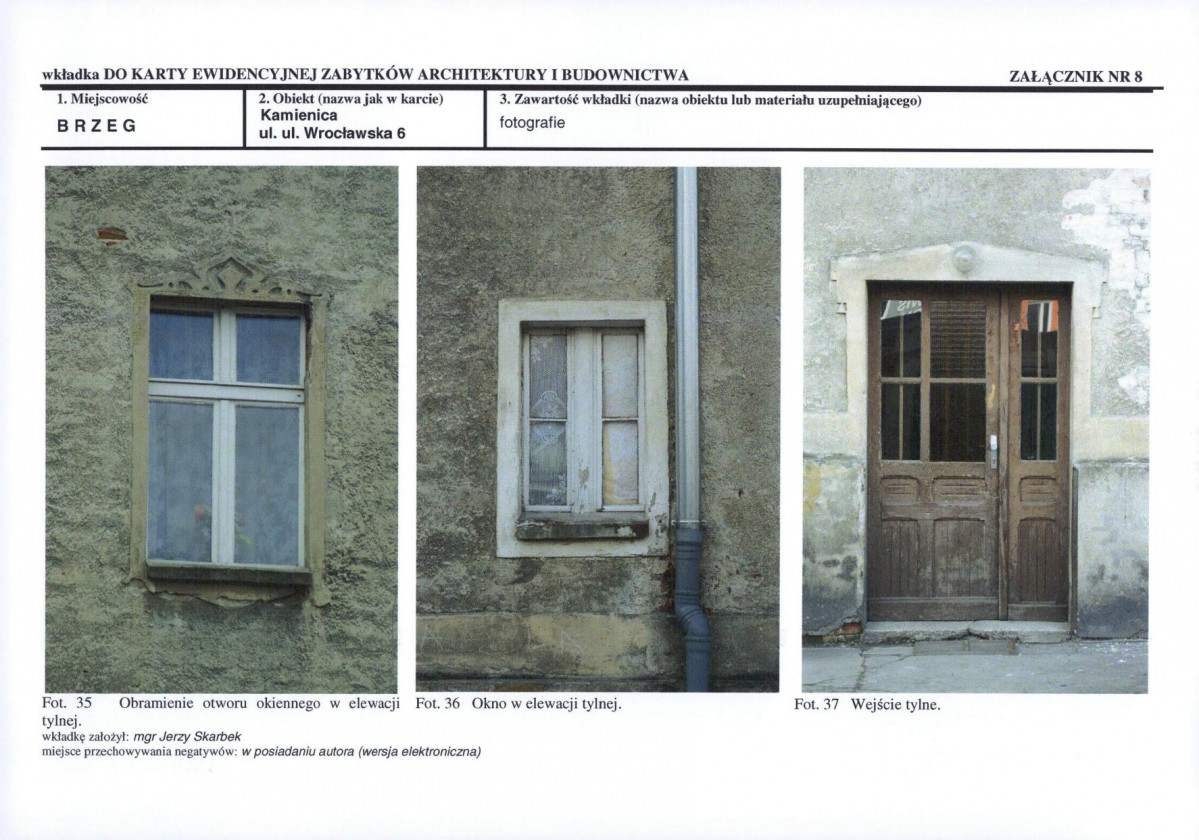 wkładka DO KARTY EWIDENCYJNEJ ZABYTKÓW ARCHITEKTURY I BUDOWNICTWA
ZAŁĄCZNIK NR 8

1. Miejscowość
BRZEG

2. Obiekt (nazwa jak w karcie)
Kamienica
ul. ul. Wrocławska 6

3. Zawartość wkładki (nazwa obiektu lub materiału uzupełniającego)
fotografie

Fot. 35 Obramienie otworu okiennego w elewacji tylnej.

Fot. 36 Okno w elewacji tylnej.

Fot. 37 Wejście tylne.

wkładkę założył: mgr Jerzy Skarbek
miejsce przechowywania negatywów: w posiadaniu autora (wersja elektroniczna)